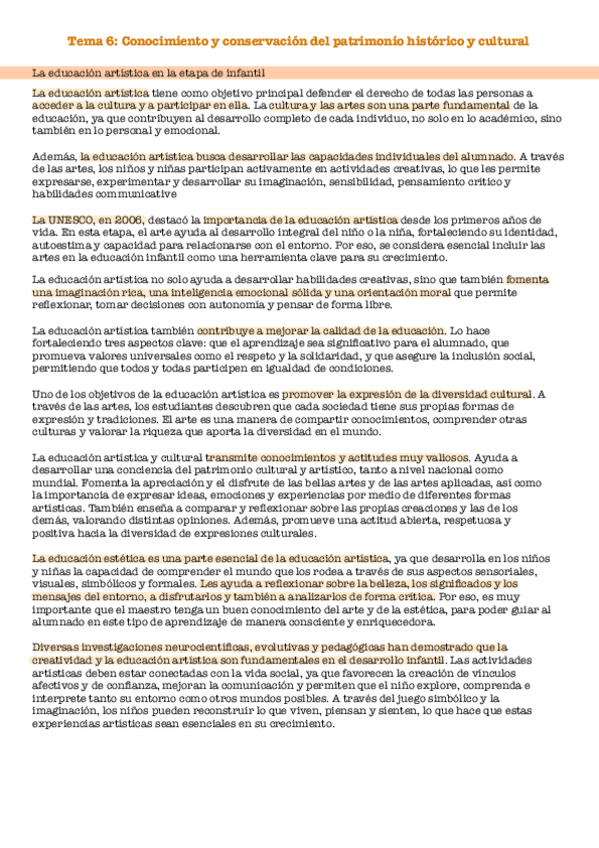 Tema 6: Conocimiento y conservación del patrimonio histórico y cultural

La educación artística en la etapa de infantil

La educación artística tiene como objetivo principal defender el derecho de todas las personas a acceder a la cultura y a participar en ella. La cultura y las artes son una parte fundamental de la educación, ya que contribuyen al desarrollo completo de cada individuo, no solo en lo académico, sino también en lo personal y emocional.

Además, la educación artística busca desarrollar las capacidades individuales del alumnado. A través de las artes, los niños y niñas participan activamente en actividades creativas, lo que les permite expresarse, experimentar y desarrollar su imaginación, sensibilidad, pensamiento crítico y habilidades communicative

La UNESCO, en 2006, destacó la importancia de la educación artística desde los primeros años de vida. En esta etapa, el arte ayuda al desarrollo integral del niño o la niña, fortaleciendo su identidad, autoestima y capacidad para relacionarse con el entorno. Por eso, se considera esencial incluir las artes en la educación infantil como una herramienta clave para su crecimiento.

La educación artística no solo ayuda a desarrollar habilidades creativas, sino que también fomenta una imaginación rica, una inteligencia emocional sólida y una orientación moral que permite reflexionar, tomar decisiones con autonomía y pensar de forma libre.

La educación artística también contribuye a mejorar la calidad de la educación. Lo hace fortaleciendo tres aspectos clave: que el aprendizaje sea significativo para el alumnado, que promueva valores universales como el respeto y la solidaridad, y que asegure la inclusión social, permitiendo que todos y todas participen en igualdad de condiciones.

Uno de los objetivos de la educación artística es promover la expresión de la diversidad cultural. A través de las artes, los estudiantes descubren que cada sociedad tiene sus propias formas de expresión y tradiciones. El arte es una manera de compartir conocimientos, comprender otras culturas y valorar la riqueza que aporta la diversidad en el mundo.

La educación artística y cultural transmite conocimientos y actitudes muy valiosos. Ayuda a desarrollar una conciencia del patrimonio cultural y artístico, tanto a nivel nacional como mundial. Fomenta la apreciación y el disfrute de las bellas artes y de las artes aplicadas, así como la importancia de expresar ideas, emociones y experiencias por medio de diferentes formas artísticas. También enseña a comparar y reflexionar sobre las propias creaciones y las de los demás, valorando distintas opiniones. Además, promueve una actitud abierta, respetuosa y positiva hacia la diversidad de expresiones culturales.

La educación estética es una parte esencial de la educación artística, ya que desarrolla en los niños y niñas la capacidad de comprender el mundo que los rodea a través de sus aspectos sensoriales, visuales, simbólicos y formales. Les ayuda a reflexionar sobre la belleza, los significados y los mensajes del entorno, a disfrutarlos y también a analizarlos de forma crítica. Por eso, es muy importante que el maestro tenga un buen conocimiento del arte y de la estética, para poder guiar al alumnado en este tipo de aprendizaje de manera consciente y enriquecedora.

Diversas investigaciones neurocientíficas, evolutivas y pedagógicas han demostrado que la creatividad y la educación artística son fundamentales en el desarrollo infantil. Las actividades artísticas deben estar conectadas con la vida social, ya que favorecen la creación de vínculos afectivos y de confianza, mejoran la comunicación y permiten que el niño explore, comprenda e interprete tanto su entorno como otros mundos posibles. A través del juego simbólico y la imaginación, los niños pueden reconstruir lo que viven, piensan y sienten, lo que hace que estas experiencias artísticas sean esenciales en su crecimiento.